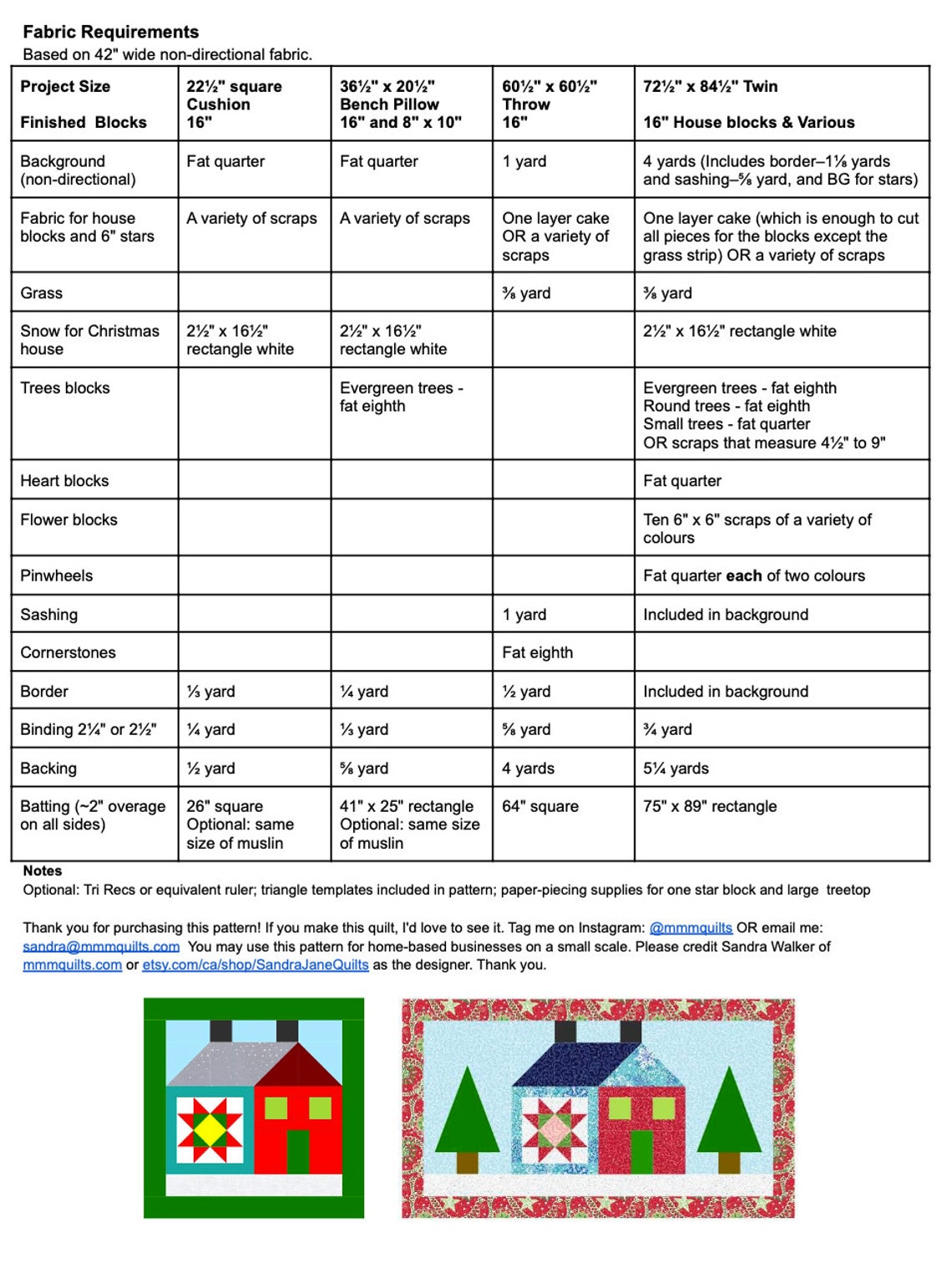 Fabric Requirements
Based on 42" wide non-directional fabric.

| Project Size Finished Blocks | 22½" square Cushion 16" | 36½" x 20½" Bench Pillow 16" and 8" x 10" | 60½" x 60½" Throw 16" | 72½" x 84½" Twin 16" House blocks & Various |
|---|---|---|---|---|
| Background (non-directional) | Fat quarter | Fat quarter | 1 yard | 4 yards (Includes border–1⅛ yards and sashing–⅝ yard, and BG for stars) |
| Fabric for house blocks and 6" stars | A variety of scraps | A variety of scraps | One layer cake OR a variety of scraps | One layer cake (which is enough to cut all pieces for the blocks except the grass strip) OR a variety of scraps |
| Grass | | | ⅜ yard | ⅜ yard |
| Snow for Christmas house | 2½" x 16½" rectangle white | 2½" x 16½" rectangle white | | 2½" x 16½" rectangle white |
| Trees blocks | | Evergreen trees - fat eighth | | Evergreen trees - fat eighth Round trees - fat eighth Small trees - fat quarter OR scraps that measure 4½" to 9" |
| Heart blocks | | | | Fat quarter |
| Flower blocks | | | | Ten 6" x 6" scraps of a variety of colours |
| Pinwheels | | | | Fat quarter each of two colours |
| Sashing | | | 1 yard | Included in background |
| Cornerstones | | | Fat eighth | |
| Border | ⅓ yard | ¼ yard | ½ yard | Included in background |
| Binding 2¼" or 2½" | ¼ yard | ⅓ yard | ⅝ yard | ¾ yard |
| Backing | ½ yard | ⅝ yard | 4 yards | 5¼ yards |
| Batting (~2" overage on all sides) | 26" square Optional: same size of muslin | 41" x 25" rectangle Optional: same size of muslin | 64" square | 75" x 89" rectangle |

Notes
Optional: Tri Recs or equivalent ruler; triangle templates included in pattern; paper-piecing supplies for one star block and large treetop

Thank you for purchasing this pattern! If you make this quilt, I'd love to see it. Tag me on Instagram: @mmmquilts OR email me: sandra@mmmquilts.com You may use this pattern for home-based businesses on a small scale. Please credit Sandra Walker of mmmquilts.com or etsy.com/ca/shop/SandraJaneQuilts as the designer. Thank you.